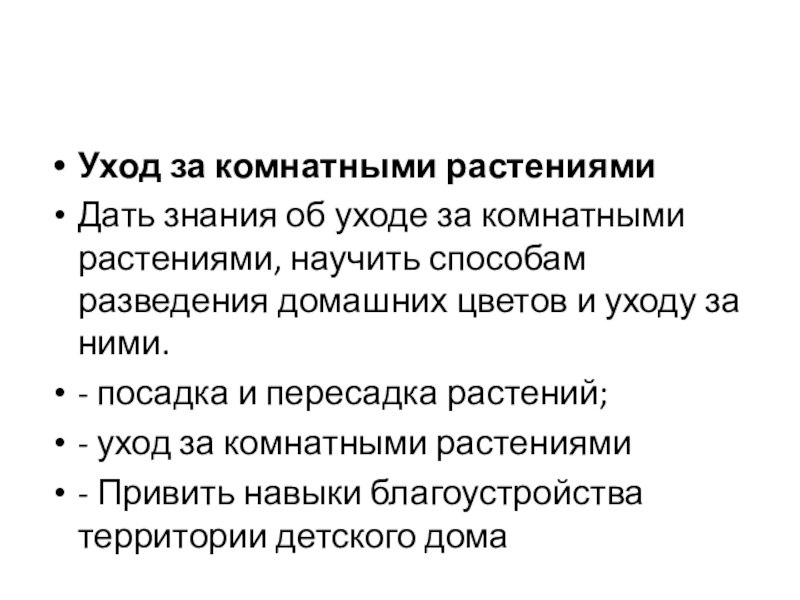 • Уход за комнатными растениями

• Дать знания об уходе за комнатными растениями, научить способам разведения домашних цветов и уходу за ними.

• - посадка и пересадка растений;

• - уход за комнатными растениями

• - Привить навыки благоустройства территории детского дома